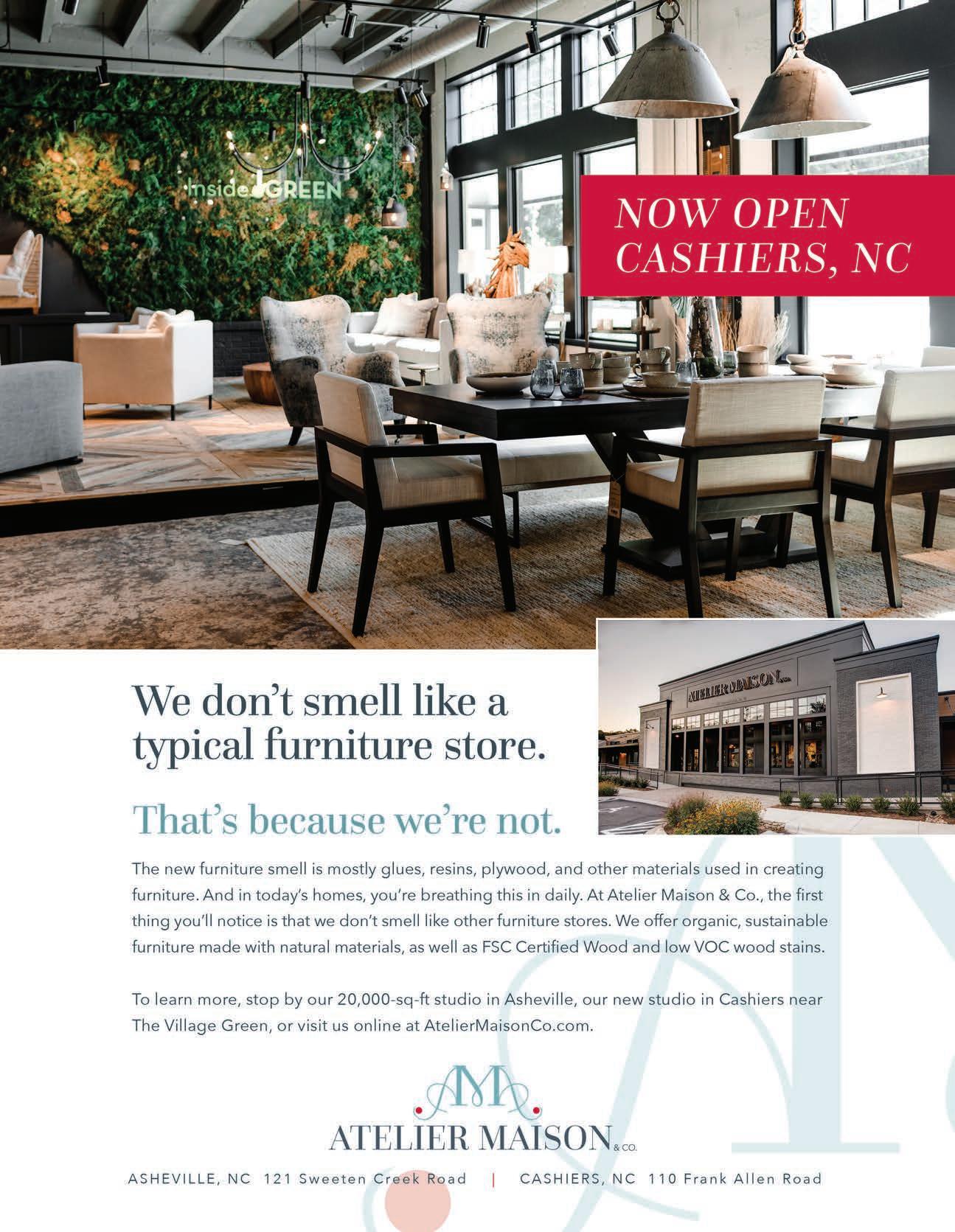 Inside GREEN

NOW OPEN
CASHIERS, NC

ATELIER MAISON & CO.

We don't smell like a typical furniture store.

That's because we're not.

The new furniture smell is mostly glues, resins, plywood, and other materials used in creating furniture. And in today's homes, you're breathing this in daily. At Atelier Maison & Co., the first thing you'll notice is that we don't smell like other furniture stores. We offer organic, sustainable furniture made with natural materials, as well as FSC Certified Wood and low VOC wood stains.

To learn more, stop by our 20,000-sq-ft studio in Asheville, our new studio in Cashiers near The Village Green, or visit us online at AtelierMaisonCo.com.

AM
ATELIER MAISON & CO.

ASHEVILLE, NC 121 Sweeten Creek Road | CASHIERS, NC 110 Frank Allen Road